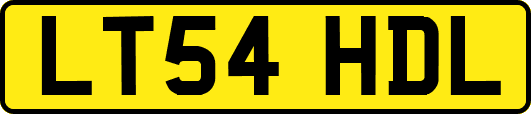 LT54 HDL